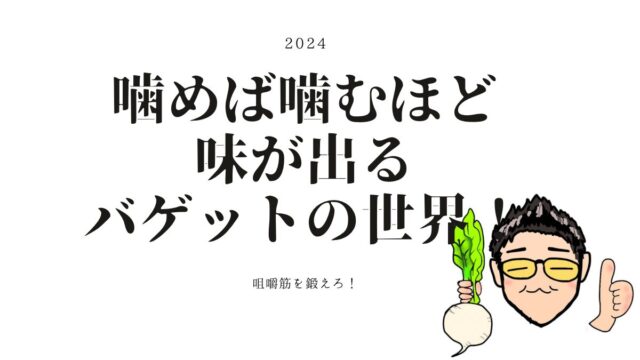 2024

噛めば噛むほど
味が出る
バゲットの世界！

咀嚼筋を鍛えろ！